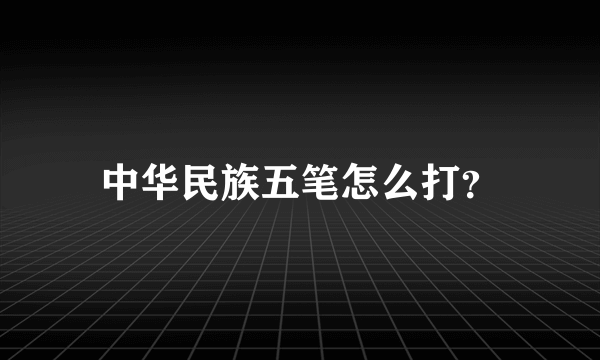 中华民族五笔怎么打?